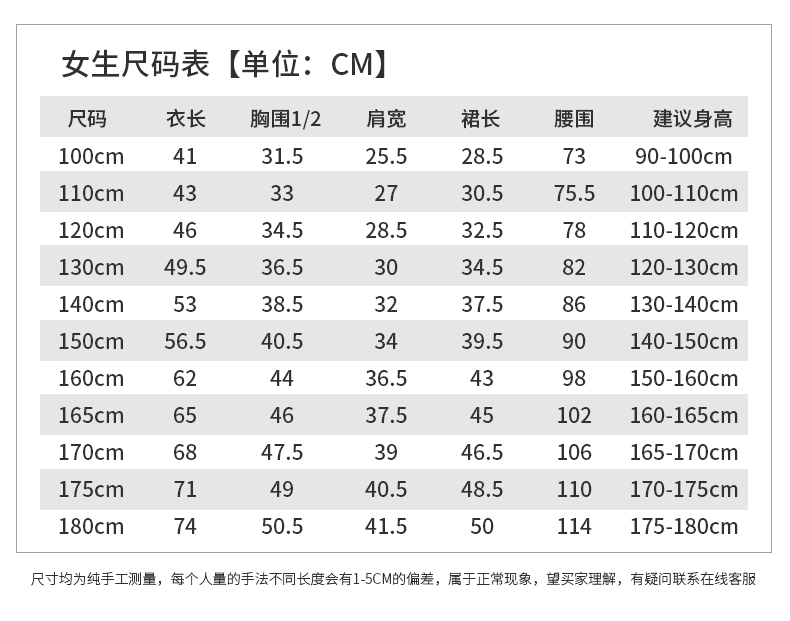 女生尺码表【单位：CM】

| 尺码 | 衣长 | 胸围1/2 | 肩宽 | 裙长 | 腰围 | 建议身高 |
|---|---|---|---|---|---|---|
| 100cm | 41 | 31.5 | 25.5 | 28.5 | 73 | 90-100cm |
| 110cm | 43 | 33 | 27 | 30.5 | 75.5 | 100-110cm |
| 120cm | 46 | 34.5 | 28.5 | 32.5 | 78 | 110-120cm |
| 130cm | 49.5 | 36.5 | 30 | 34.5 | 82 | 120-130cm |
| 140cm | 53 | 38.5 | 32 | 37.5 | 86 | 130-140cm |
| 150cm | 56.5 | 40.5 | 34 | 39.5 | 90 | 140-150cm |
| 160cm | 62 | 44 | 36.5 | 43 | 98 | 150-160cm |
| 165cm | 65 | 46 | 37.5 | 45 | 102 | 160-165cm |
| 170cm | 68 | 47.5 | 39 | 46.5 | 106 | 165-170cm |
| 175cm | 71 | 49 | 40.5 | 48.5 | 110 | 170-175cm |
| 180cm | 74 | 50.5 | 41.5 | 50 | 114 | 175-180cm |

尺寸均为纯手工测量，每个人量的手法不同长度会有1-5CM的偏差，属于正常现象，望买家理解，有疑问联系在线客服